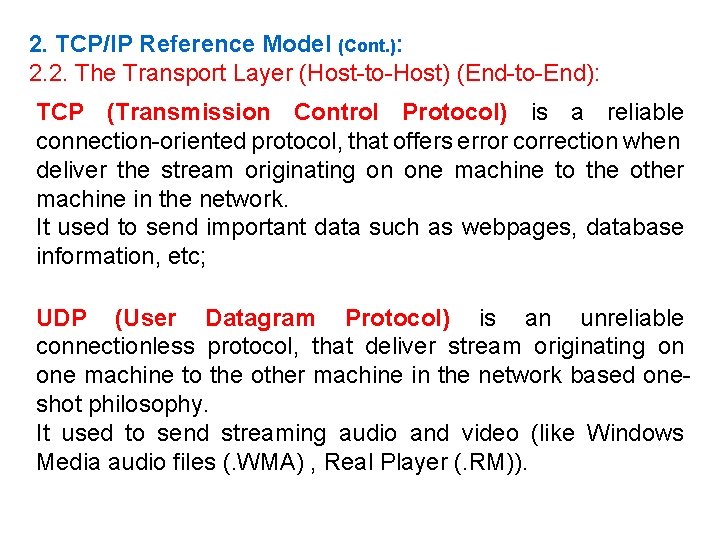 2. TCP/IP Reference Model (Cont.):
2.2. The Transport Layer (Host-to-Host) (End-to-End):

TCP (Transmission Control Protocol) is a reliable connection-oriented protocol, that offers error correction when deliver the stream originating on one machine to the other machine in the network.
It used to send important data such as webpages, database information, etc;

UDP (User Datagram Protocol) is an unreliable connectionless protocol, that deliver stream originating on one machine to the other machine in the network based one-shot philosophy.
It used to send streaming audio and video (like Windows Media audio files (.WMA) , Real Player (.RM)).